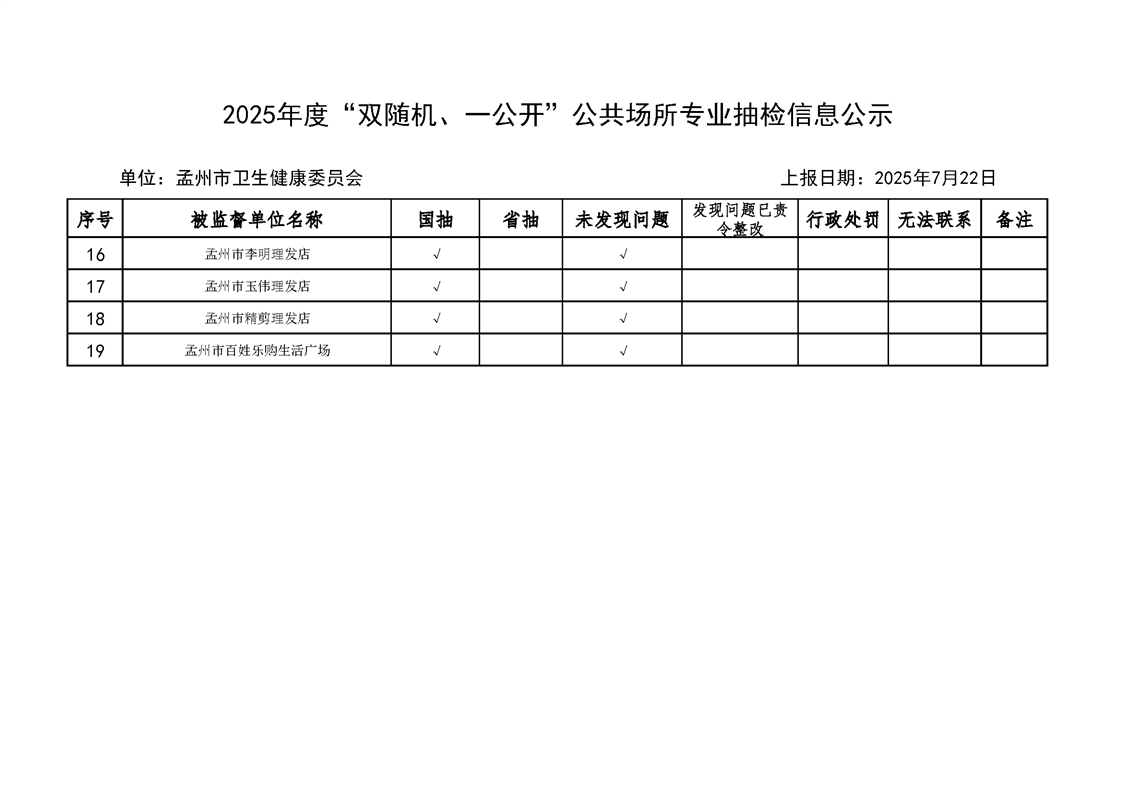 2025年度“双随机、一公开”公共场所专业抽检信息公示

单位：孟州市卫生健康委员会

上报日期：2025年7月22日

| 序号 | 被监督单位名称 | 国抽 | 省抽 | 未发现问题 | 发现问题已责令整改 | 行政处罚 | 无法联系 | 备注 |
|---|---|---|---|---|---|---|---|---|
| 16 | 孟州市李明理发店 | √ | | √ | | | | |
| 17 | 孟州市玉伟理发店 | √ | | √ | | | | |
| 18 | 孟州市精剪理发店 | √ | | √ | | | | |
| 19 | 孟州市百姓乐购生活广场 | √ | | √ | | | | |